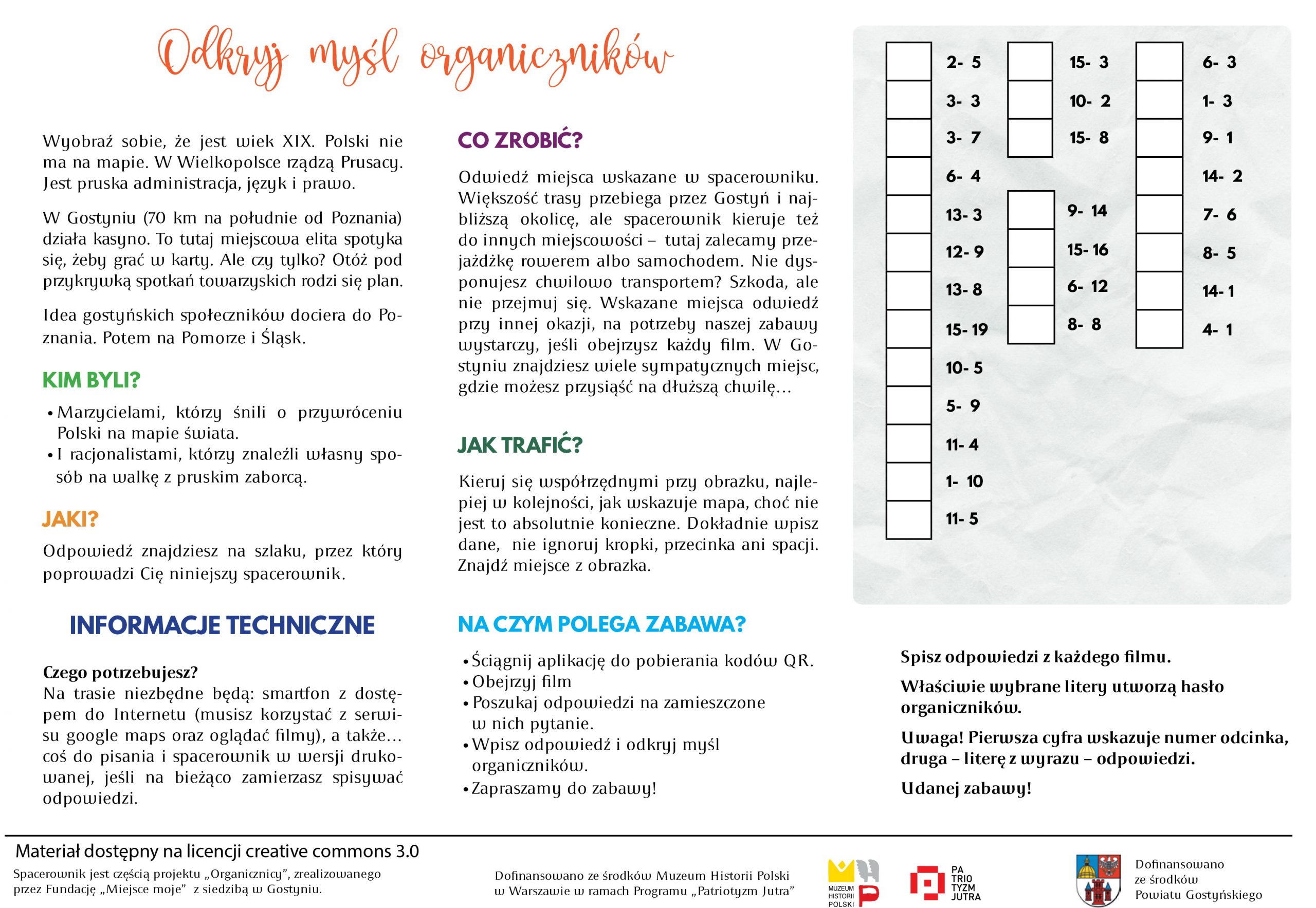 Odkryj myśl organiczników

Wyobraź sobie, że jest wiek XIX. Polski nie ma na mapie. W Wielkopolsce rządzą Prusacy. Jest pruska administracja, język i prawo.

W Gostyniu (70 km na południe od Poznania) działa kasyno. To tutaj miejscowa elita spotyka się, żeby grać w karty. Ale czy tylko? Otóż pod przykrywką spotkań towarzyskich rodzi się plan.

Idea gostyńskich społeczników dociera do Poznania. Potem na Pomorze i Śląsk.

KIM BYLI?

• Marzycielami, którzy śnili o przywróceniu Polski na mapie świata.
• I racjonalistami, którzy znaleźli własny sposób na walkę z pruskim zaborcą.

JAKI?

Odpowiedź znajdziesz na szlaku, przez który poprowadzi Cię niniejszy spacerownik.

INFORMACJE TECHNICZNE

Czego potrzebujesz?
Na trasie niezbędne będą: smartfon z dostępem do Internetu (musisz korzystać z serwisu google maps oraz oglądać filmy), a także… coś do pisania i spacerownik w wersji drukowanej, jeśli na bieżąco zamierzasz spisywać odpowiedzi.

CO ZROBIĆ?

Odwiedź miejsca wskazane w spacerowniku. Większość trasy przebiega przez Gostyń i najbliższą okolicę, ale spacerownik kieruje też do innych miejscowości – tutaj zalecamy przejażdżkę rowerem albo samochodem. Nie dysponujesz chwilowo transportem? Szkoda, ale nie przejmuj się. Wskazane miejsca odwiedź przy innej okazji, na potrzeby naszej zabawy wystarczy, jeśli obejrzysz każdy film. W Gostyniu znajdziesz wiele sympatycznych miejsc, gdzie możesz przysiąść na dłuższą chwilę…

JAK TRAFIĆ?

Kieruj się współrzędnymi przy obrazku, najlepiej w kolejności, jak wskazuje mapa, choć nie jest to absolutnie konieczne. Dokładnie wpisz dane, nie ignoruj kropki, przecinka ani spacji. Znajdź miejsce z obrazka.

NA CZYM POLEGA ZABAWA?

• Ściągnij aplikację do pobierania kodów QR.
• Obejrzyj film
• Poszukaj odpowiedzi na zamieszczone w nich pytanie.
• Wpisz odpowiedź i odkryj myśl organiczników.
• Zapraszamy do zabawy!

2- 5
3- 3
3- 7
6- 4
13- 3
12- 9
13- 8
15- 19
10- 5
5- 9
11- 4
1- 10
11- 5

15- 3
10- 2
15- 8

9- 14
15- 16
6- 12
8- 8

6- 3
1- 3
9- 1
14- 2
7- 6
8- 5
14- 1
4- 1

Spisz odpowiedzi z każdego filmu.

Właściwie wybrane litery utworzą hasło organiczników.

Uwaga! Pierwsza cyfra wskazuje numer odcinka, druga – literę z wyrazu – odpowiedzi.

Udanej zabawy!

Materiał dostępny na licencji creative commons 3.0
Spacerownik jest częścią projektu „Organicznicy", zrealizowanego przez Fundację „Miejsce moje" z siedzibą w Gostyniu.

Dofinansowano ze środków Muzeum Historii Polski w Warszawie w ramach Programu „Patriotyzm Jutra"

MUZEUM HISTORII POLSKI

PA TRIO TYZM JUTRA

Dofinansowano ze środków Powiatu Gostyńskiego